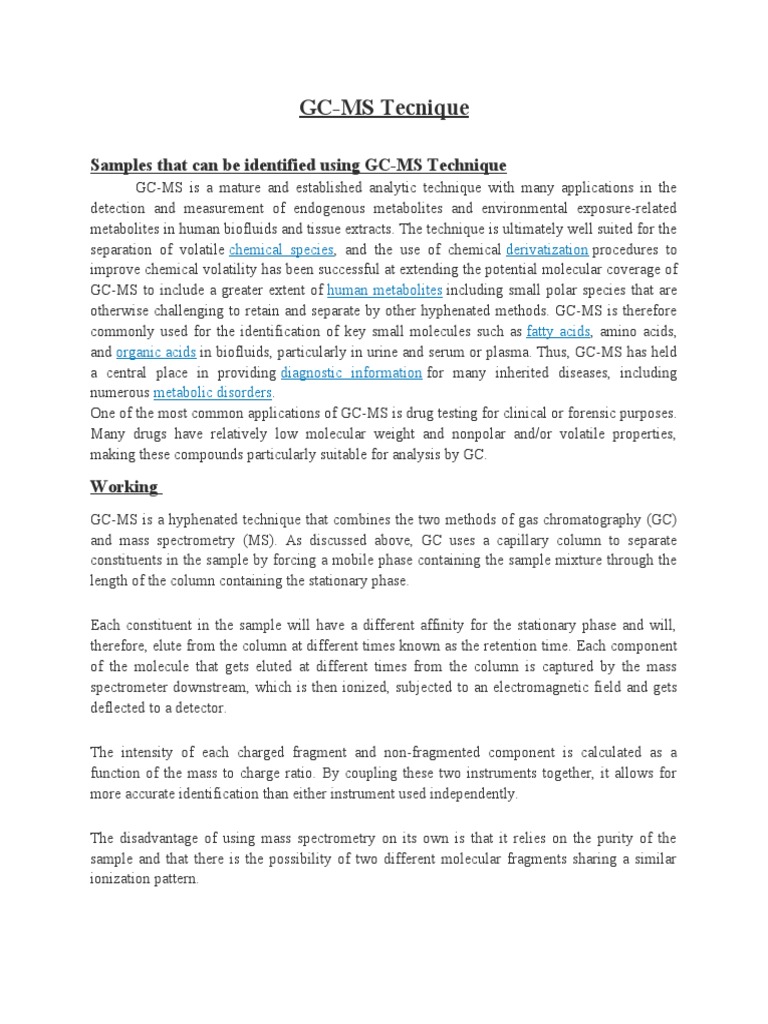 GC-MS Tecnique

Samples that can be identified using GC-MS Technique

GC-MS is a mature and established analytic technique with many applications in the detection and measurement of endogenous metabolites and environmental exposure-related metabolites in human biofluids and tissue extracts. The technique is ultimately well suited for the separation of volatile chemical species, and the use of chemical derivatization procedures to improve chemical volatility has been successful at extending the potential molecular coverage of GC-MS to include a greater extent of human metabolites including small polar species that are otherwise challenging to retain and separate by other hyphenated methods. GC-MS is therefore commonly used for the identification of key small molecules such as fatty acids, amino acids, and organic acids in biofluids, particularly in urine and serum or plasma. Thus, GC-MS has held a central place in providing diagnostic information for many inherited diseases, including numerous metabolic disorders.
One of the most common applications of GC-MS is drug testing for clinical or forensic purposes. Many drugs have relatively low molecular weight and nonpolar and/or volatile properties, making these compounds particularly suitable for analysis by GC.

Working

GC-MS is a hyphenated technique that combines the two methods of gas chromatography (GC) and mass spectrometry (MS). As discussed above, GC uses a capillary column to separate constituents in the sample by forcing a mobile phase containing the sample mixture through the length of the column containing the stationary phase.

Each constituent in the sample will have a different affinity for the stationary phase and will, therefore, elute from the column at different times known as the retention time. Each component of the molecule that gets eluted at different times from the column is captured by the mass spectrometer downstream, which is then ionized, subjected to an electromagnetic field and gets deflected to a detector.

The intensity of each charged fragment and non-fragmented component is calculated as a function of the mass to charge ratio. By coupling these two instruments together, it allows for more accurate identification than either instrument used independently.

The disadvantage of using mass spectrometry on its own is that it relies on the purity of the sample and that there is the possibility of two different molecular fragments sharing a similar ionization pattern.